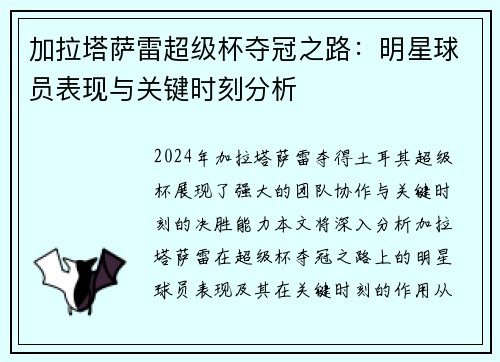 加拉塔萨雷超级杯夺冠之路：明星球员表现与关键时刻分析

2024年加拉塔萨雷夺得土耳其超级杯展现了强大的团队协作与关键时刻的决胜能力本文将深入分析加拉塔萨雷在超级杯夺冠之路上的明星球员表现及其在关键时刻的作用从